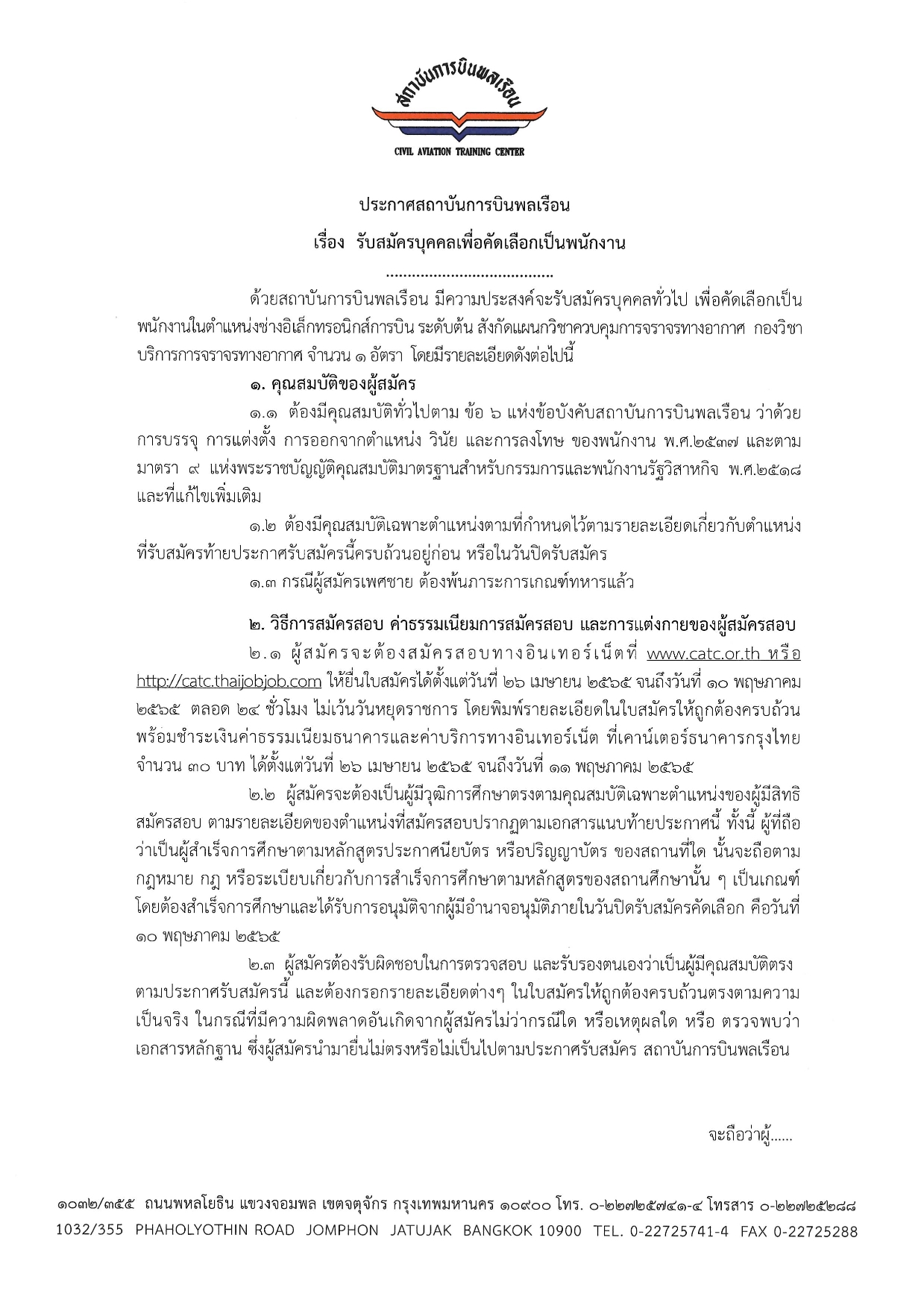 สถาบันการบินพลเรือน
CIVIL AVIATION TRAINING CENTER

ประกาศสถาบันการบินพลเรือน

เรื่อง รับสมัครบุคคลเพื่อคัดเลือกเป็นพนักงาน

ด้วยสถาบันการบินพลเรือน มีความประสงค์จะรับสมัครบุคคลทั่วไป เพื่อคัดเลือกเป็นพนักงานในตำแหน่งช่างอิเล็กทรอนิกส์การบิน ระดับต้น สังกัดแผนกวิชาควบคุมการจราจรทางอากาศ กองวิชาบริการการจราจรทางอากาศ จำนวน ๑ อัตรา โดยมีรายละเอียดดังต่อไปนี้

๑. คุณสมบัติของผู้สมัคร

๑.๑ ต้องมีคุณสมบัติทั่วไปตาม ข้อ ๖ แห่งข้อบังคับสถาบันการบินพลเรือน ว่าด้วยการบรรจุ การแต่งตั้ง การออกจากตำแหน่ง วินัย และการลงโทษ ของพนักงาน พ.ศ.๒๕๓๗ และตามมาตรา ๙ แห่งพระราชบัญญัติคุณสมบัติมาตรฐานสำหรับกรรมการและพนักงานรัฐวิสาหกิจ พ.ศ.๒๕๑๘ และที่แก้ไขเพิ่มเติม

๑.๒ ต้องมีคุณสมบัติเฉพาะตำแหน่งตามที่กำหนดไว้ตามรายละเอียดเกี่ยวกับตำแหน่งที่รับสมัครท้ายประกาศรับสมัครนี้ครบถ้วนอยู่ก่อน หรือในวันปิดรับสมัคร

๑.๓ กรณีผู้สมัครเพศชาย ต้องพ้นภาระการเกณฑ์ทหารแล้ว

๒. วิธีการสมัครสอบ ค่าธรรมเนียมการสมัครสอบ และการแต่งกายของผู้สมัครสอบ

๒.๑ ผู้สมัครจะต้องสมัครสอบทางอินเทอร์เน็ตที่ www.catc.or.th หรือ http://catc.thaijobjob.com ให้ยื่นใบสมัครได้ตั้งแต่วันที่ ๒๖ เมษายน ๒๕๖๕ จนถึงวันที่ ๑๐ พฤษภาคม ๒๕๖๕ ตลอด ๒๔ ชั่วโมง ไม่เว้นวันหยุดราชการ โดยพิมพ์รายละเอียดในใบสมัครให้ถูกต้องครบถ้วน พร้อมชำระเงินค่าธรรมเนียมธนาคารและค่าบริการทางอินเทอร์เน็ต ที่เคาน์เตอร์ธนาคารกรุงไทย จำนวน ๓๐ บาท ได้ตั้งแต่วันที่ ๒๖ เมษายน ๒๕๖๕ จนถึงวันที่ ๑๑ พฤษภาคม ๒๕๖๕

๒.๒ ผู้สมัครจะต้องเป็นผู้มีวุฒิการศึกษาตรงตามคุณสมบัติเฉพาะตำแหน่งของผู้มีสิทธิสมัครสอบ ตามรายละเอียดของตำแหน่งที่สมัครสอบปรากฏตามเอกสารแนบท้ายประกาศนี้ ทั้งนี้ ผู้ที่ถือว่าเป็นผู้สำเร็จการศึกษาตามหลักสูตรประกาศนียบัตร หรือปริญญาบัตร ของสถานที่ใด นั้นจะถือตามกฎหมาย กฎ หรือระเบียบเกี่ยวกับการสำเร็จการศึกษาตามหลักสูตรของสถานศึกษานั้น ๆ เป็นเกณฑ์ โดยต้องสำเร็จการศึกษาและได้รับการอนุมัติจากผู้มีอำนาจอนุมัติภายในวันปิดรับสมัครคัดเลือก คือวันที่ ๑๐ พฤษภาคม ๒๕๖๕

๒.๓ ผู้สมัครต้องรับผิดชอบในการตรวจสอบ และรับรองตนเองว่าเป็นผู้มีคุณสมบัติตรงตามประกาศรับสมัครนี้ และต้องกรอกรายละเอียดต่างๆ ในใบสมัครให้ถูกต้องครบถ้วนตรงตามความเป็นจริง ในกรณีที่มีความผิดพลาดอันเกิดจากผู้สมัครไม่ว่ากรณีใด หรือเหตุผลใด หรือ ตรวจพบว่าเอกสารหลักฐาน ซึ่งผู้สมัครนำมายื่นไม่ตรงหรือไม่เป็นไปตามประกาศรับสมัคร สถาบันการบินพลเรือน

จะถือว่าผู้......

๑๐๓๒/๓๕๕ ถนนพหลโยธิน แขวงจอมพล เขตจตุจักร กรุงเทพมหานคร ๑๐๙๐๐ โทร. ๐-๒๒๗๒๕๗๔๑-๔ โทรสาร ๐-๒๒๗๒๕๒๘๘
1032/355 PHAHOLYOTHIN ROAD JOMPHON JATUJAK BANGKOK 10900 TEL. 0-22725741-4 FAX 0-22725288